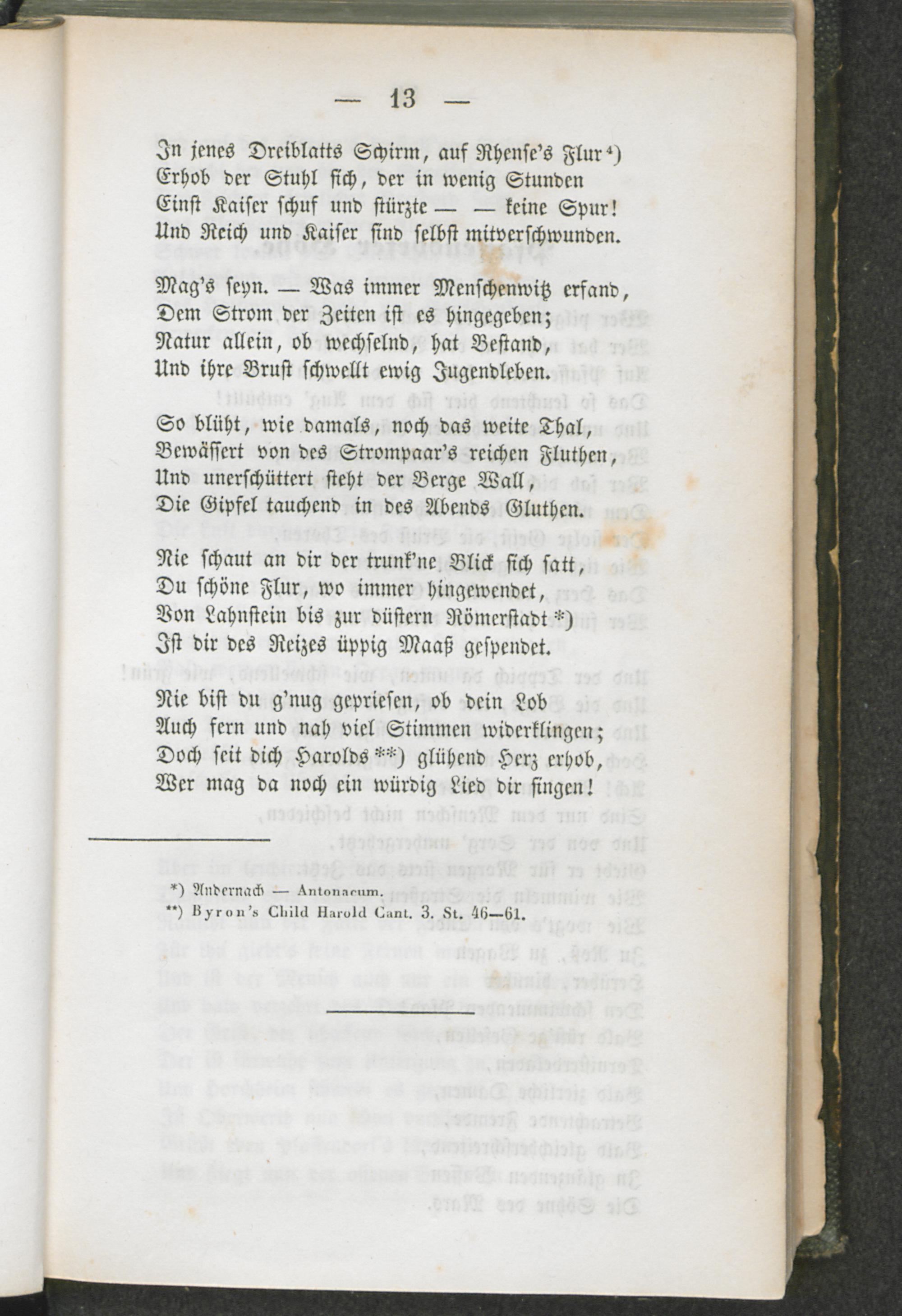 — 13 —

In jenes Dreiblatts Schirm, auf Rhense's Flur⁴)
Erhob der Stuhl sich, der in wenig Stunden
Einst Kaiser schuf und stürzte — — keine Spur!
Und Reich und Kaiser sind selbst mitverschwunden.

Mag's seyn. — Was immer Menschenwitz erfand,
Dem Strom der Zeiten ist es hingegeben;
Natur allein, ob wechselnd, hat Bestand,
Und ihre Brust schwellt ewig Jugendleben.

So blüht, wie damals, noch das weite Thal,
Bewässert von des Strompaar's reichen Fluthen,
Und unerschüttert steht der Berge Wall,
Die Gipfel tauchend in des Abends Gluthen.

Nie schaut an dir der trunk'ne Blick sich satt,
Du schöne Flur, wo immer hingewendet,
Von Lahnstein bis zur düstern Römerstadt*)
Ist dir des Reizes üppig Maaß gespendet.

Nie bist du g'nug gepriesen, ob dein Lob
Auch fern und nah viel Stimmen widerklingen;
Doch seit dich Harolds**) glühend Herz erhob,
Wer mag da noch ein würdig Lied dir singen!

*) Andernach — Antonacum.
**) Byron's Child Harold Cant. 3. St. 46—61.